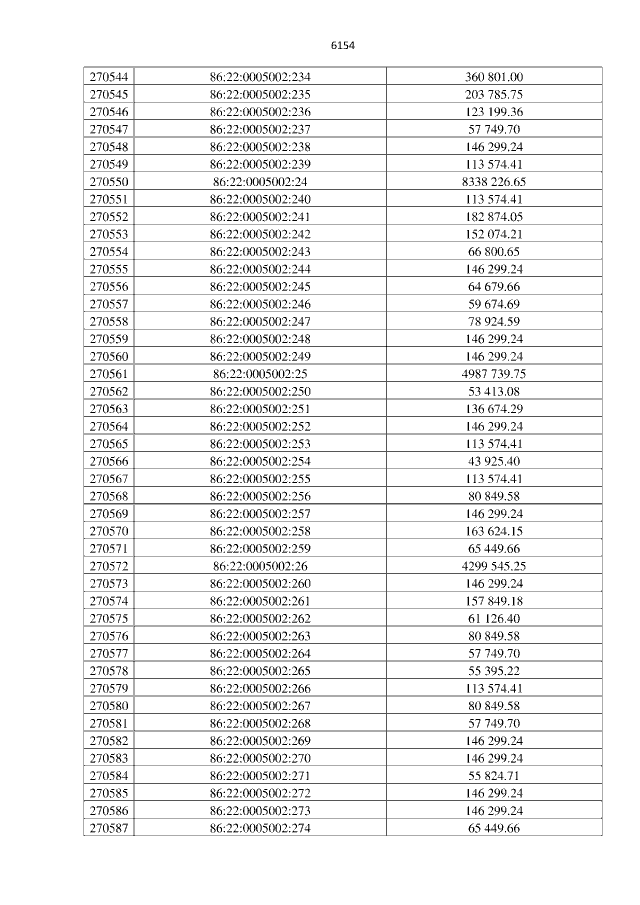 6154

| 270544 | 86:22:0005002:234 | 360 801.00 |
|---|---|---|
| 270545 | 86:22:0005002:235 | 203 785.75 |
| 270546 | 86:22:0005002:236 | 123 199.36 |
| 270547 | 86:22:0005002:237 | 57 749.70 |
| 270548 | 86:22:0005002:238 | 146 299.24 |
| 270549 | 86:22:0005002:239 | 113 574.41 |
| 270550 | 86:22:0005002:24 | 8338 226.65 |
| 270551 | 86:22:0005002:240 | 113 574.41 |
| 270552 | 86:22:0005002:241 | 182 874.05 |
| 270553 | 86:22:0005002:242 | 152 074.21 |
| 270554 | 86:22:0005002:243 | 66 800.65 |
| 270555 | 86:22:0005002:244 | 146 299.24 |
| 270556 | 86:22:0005002:245 | 64 679.66 |
| 270557 | 86:22:0005002:246 | 59 674.69 |
| 270558 | 86:22:0005002:247 | 78 924.59 |
| 270559 | 86:22:0005002:248 | 146 299.24 |
| 270560 | 86:22:0005002:249 | 146 299.24 |
| 270561 | 86:22:0005002:25 | 4987 739.75 |
| 270562 | 86:22:0005002:250 | 53 413.08 |
| 270563 | 86:22:0005002:251 | 136 674.29 |
| 270564 | 86:22:0005002:252 | 146 299.24 |
| 270565 | 86:22:0005002:253 | 113 574.41 |
| 270566 | 86:22:0005002:254 | 43 925.40 |
| 270567 | 86:22:0005002:255 | 113 574.41 |
| 270568 | 86:22:0005002:256 | 80 849.58 |
| 270569 | 86:22:0005002:257 | 146 299.24 |
| 270570 | 86:22:0005002:258 | 163 624.15 |
| 270571 | 86:22:0005002:259 | 65 449.66 |
| 270572 | 86:22:0005002:26 | 4299 545.25 |
| 270573 | 86:22:0005002:260 | 146 299.24 |
| 270574 | 86:22:0005002:261 | 157 849.18 |
| 270575 | 86:22:0005002:262 | 61 126.40 |
| 270576 | 86:22:0005002:263 | 80 849.58 |
| 270577 | 86:22:0005002:264 | 57 749.70 |
| 270578 | 86:22:0005002:265 | 55 395.22 |
| 270579 | 86:22:0005002:266 | 113 574.41 |
| 270580 | 86:22:0005002:267 | 80 849.58 |
| 270581 | 86:22:0005002:268 | 57 749.70 |
| 270582 | 86:22:0005002:269 | 146 299.24 |
| 270583 | 86:22:0005002:270 | 146 299.24 |
| 270584 | 86:22:0005002:271 | 55 824.71 |
| 270585 | 86:22:0005002:272 | 146 299.24 |
| 270586 | 86:22:0005002:273 | 146 299.24 |
| 270587 | 86:22:0005002:274 | 65 449.66 |